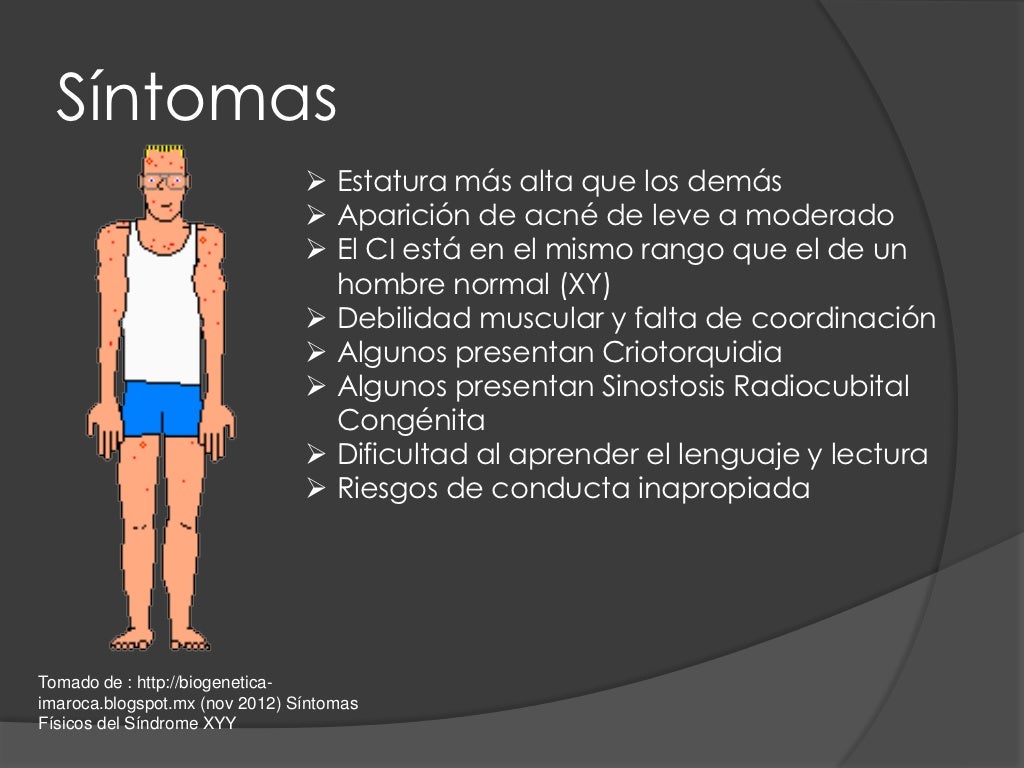 Síntomas

➢ Estatura más alta que los demás
➢ Aparición de acné de leve a moderado
➢ El CI está en el mismo rango que el de un hombre normal (XY)
➢ Debilidad muscular y falta de coordinación
➢ Algunos presentan Criotorquidia
➢ Algunos presentan Sinostosis Radiocubital Congénita
➢ Dificultad al aprender el lenguaje y lectura
➢ Riesgos de conducta inapropiada

Tomado de : http://biogenetica-imaroca.blogspot.mx (nov 2012) Síntomas Físicos del Síndrome XYY